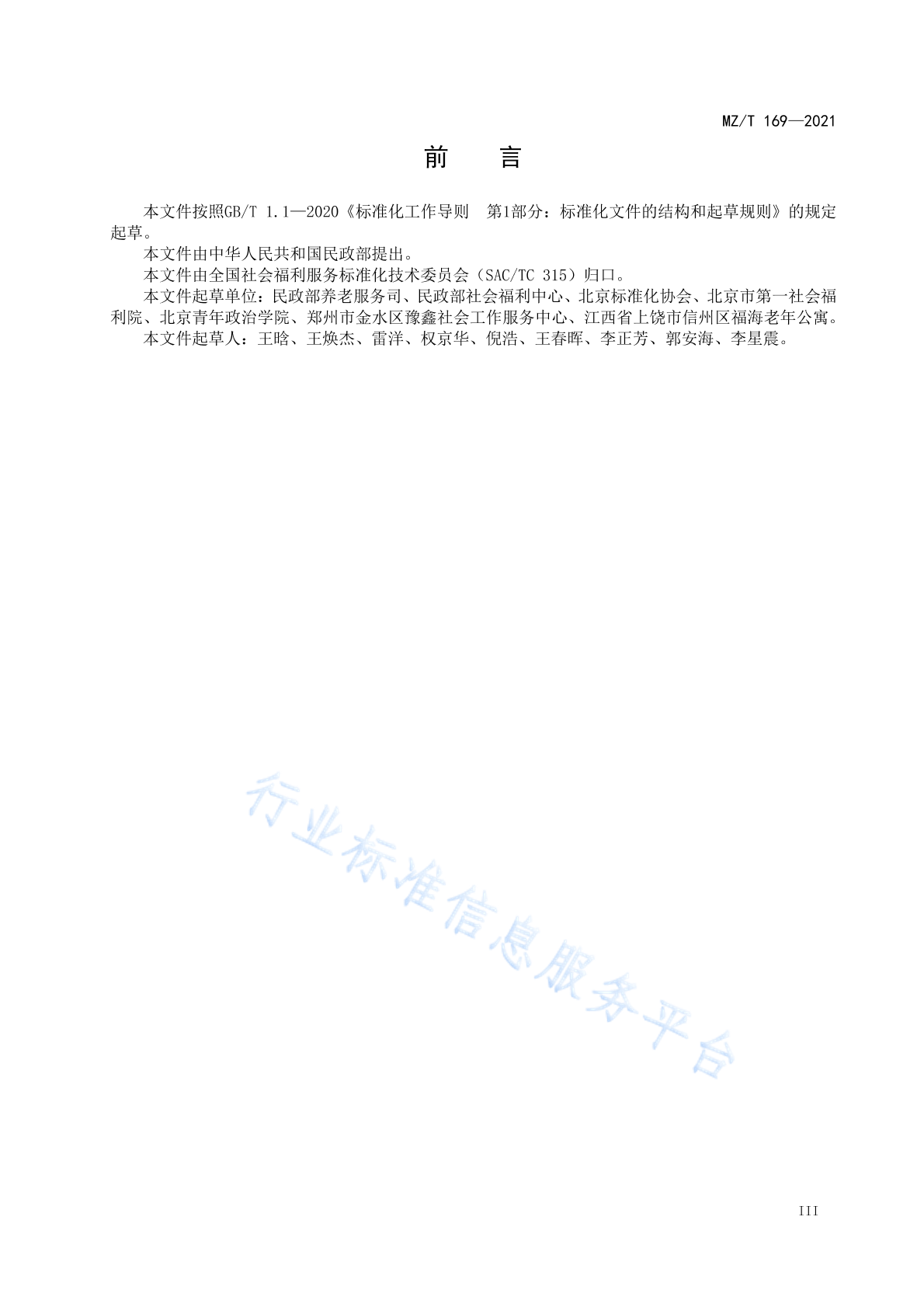 MZ/T 169—2021

前　言

本文件按照GB/T 1.1—2020《标准化工作导则　第1部分：标准化文件的结构和起草规则》的规定起草。

本文件由中华人民共和国民政部提出。

本文件由全国社会福利服务标准化技术委员会（SAC/TC 315）归口。

本文件起草单位：民政部养老服务司、民政部社会福利中心、北京标准化协会、北京市第一社会福利院、北京青年政治学院、郑州市金水区豫鑫社会工作服务中心、江西省上饶市信州区福海老年公寓。

本文件起草人：王晗、王焕杰、雷洋、权京华、倪浩、王春晖、李正芳、郭安海、李星震。

行业标准信息服务平台

III